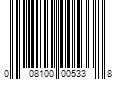 0 08100 00533 8